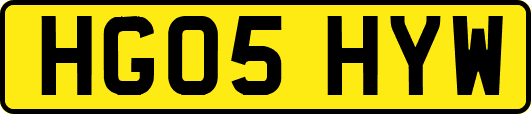 HG05 HYW